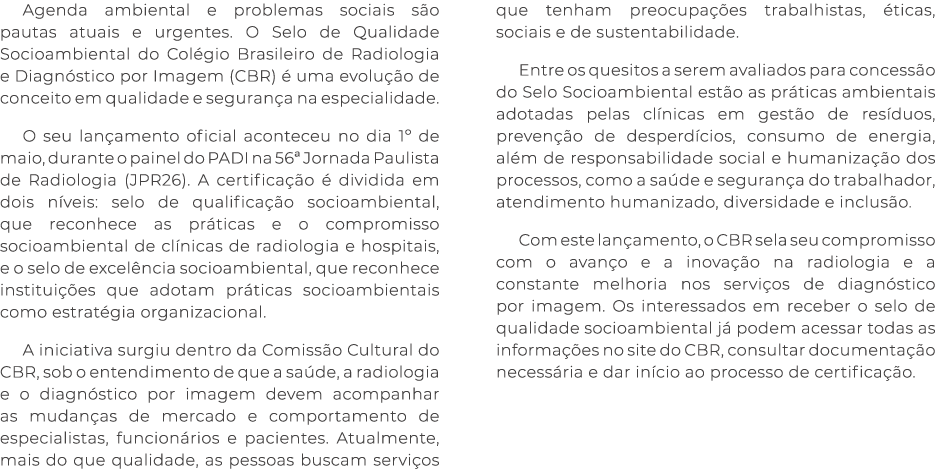 Agenda ambiental e problemas sociais são pautas atuais e urgentes. O Selo de Qualidade Socioambiental do Colégio Brasileiro de Radiologia e Diagnóstico por Imagem (CBR) é uma evolução de conceito em qualidade e segurança na especialidade.

O seu lançamento oficial aconteceu no dia 1º de maio, durante o painel do PADI na 56ª Jornada Paulista de Radiologia (JPR26). A certificação é dividida em dois níveis: selo de qualificação socioambiental, que reconhece as práticas e o compromisso socioambiental de clínicas de radiologia e hospitais, e o selo de excelência socioambiental, que reconhece instituições que adotam práticas socioambientais como estratégia organizacional.

A iniciativa surgiu dentro da Comissão Cultural do CBR, sob o entendimento de que a saúde, a radiologia e o diagnóstico por imagem devem acompanhar as mudanças de mercado e comportamento de especialistas, funcionários e pacientes. Atualmente, mais do que qualidade, as pessoas buscam serviços que tenham preocupações trabalhistas, éticas, sociais e de sustentabilidade.

Entre os quesitos a serem avaliados para concessão do Selo Socioambiental estão as práticas ambientais adotadas pelas clínicas em gestão de resíduos, prevenção de desperdícios, consumo de energia, além de responsabilidade social e humanização dos processos, como a saúde e segurança do trabalhador, atendimento humanizado, diversidade e inclusão.

Com este lançamento, o CBR sela seu compromisso com o avanço e a inovação na radiologia e a constante melhoria nos serviços de diagnóstico por imagem. Os interessados em receber o selo de qualidade socioambiental já podem acessar todas as informações no site do CBR, consultar documentação necessária e dar início ao processo de certificação.